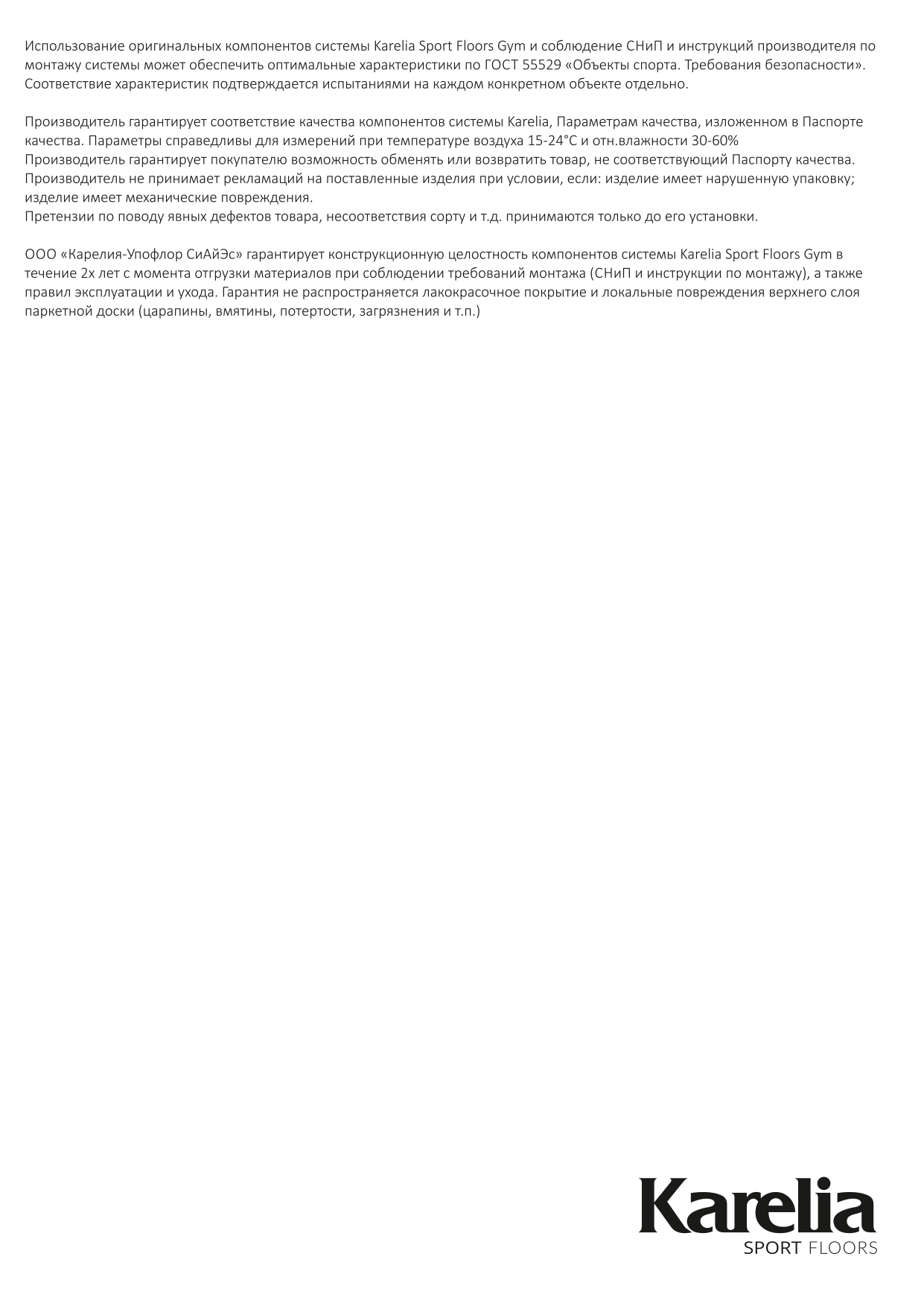 Использование оригинальных компонентов системы Karelia Sport Floors Gym и соблюдение СНиП и инструкций производителя по монтажу системы может обеспечить оптимальные характеристики по ГОСТ 55529 «Объекты спорта. Требования безопасности». Соответствие характеристик подтверждается испытаниями на каждом конкретном объекте отдельно.

Производитель гарантирует соответствие качества компонентов системы Karelia, Параметрам качества, изложенном в Паспорте качества. Параметры справедливы для измерений при температуре воздуха 15-24°С и отн.влажности 30-60%
Производитель гарантирует покупателю возможность обменять или возвратить товар, не соответствующий Паспорту качества.
Производитель не принимает рекламаций на поставленные изделия при условии, если: изделие имеет нарушенную упаковку; изделие имеет механические повреждения.
Претензии по поводу явных дефектов товара, несоответствия сорту и т.д. принимаются только до его установки.

ООО «Карелия-Упофлор СиАйЭс» гарантирует конструкционную целостность компонентов системы Karelia Sport Floors Gym в течение 2х лет с момента отгрузки материалов при соблюдении требований монтажа (СНиП и инструкции по монтажу), а также правил эксплуатации и ухода. Гарантия не распространяется лакокрасочное покрытие и локальные повреждения верхнего слоя паркетной доски (царапины, вмятины, потертости, загрязнения и т.п.)

Karelia
SPORT FLOORS